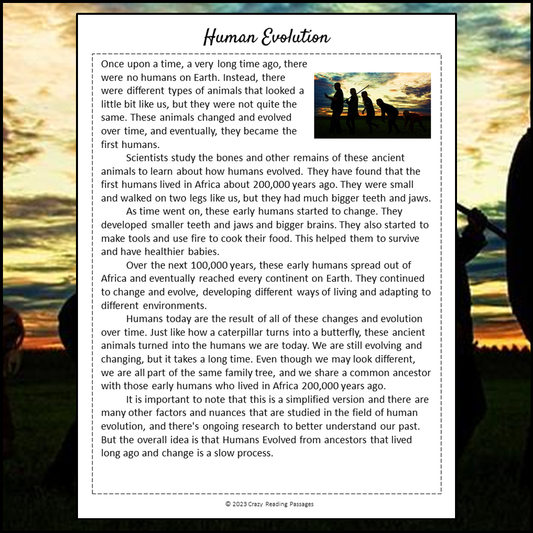 Human Evolution

Once upon a time, a very long time ago, there were no humans on Earth. Instead, there were different types of animals that looked a little bit like us, but they were not quite the same. These animals changed and evolved over time, and eventually, they became the first humans.

Scientists study the bones and other remains of these ancient animals to learn about how humans evolved. They have found that the first humans lived in Africa about 200,000 years ago. They were small and walked on two legs like us, but they had much bigger teeth and jaws.

As time went on, these early humans started to change. They developed smaller teeth and jaws and bigger brains. They also started to make tools and use fire to cook their food. This helped them to survive and have healthier babies.

Over the next 100,000 years, these early humans spread out of Africa and eventually reached every continent on Earth. They continued to change and evolve, developing different ways of living and adapting to different environments.

Humans today are the result of all of these changes and evolution over time. Just like how a caterpillar turns into a butterfly, these ancient animals turned into the humans we are today. We are still evolving and changing, but it takes a long time. Even though we may look different, we are all part of the same family tree, and we share a common ancestor with those early humans who lived in Africa 200,000 years ago.

It is important to note that this is a simplified version and there are many other factors and nuances that are studied in the field of human evolution, and there's ongoing research to better understand our past. But the overall idea is that Humans Evolved from ancestors that lived long ago and change is a slow process.

© 2023 Crazy Reading Passages